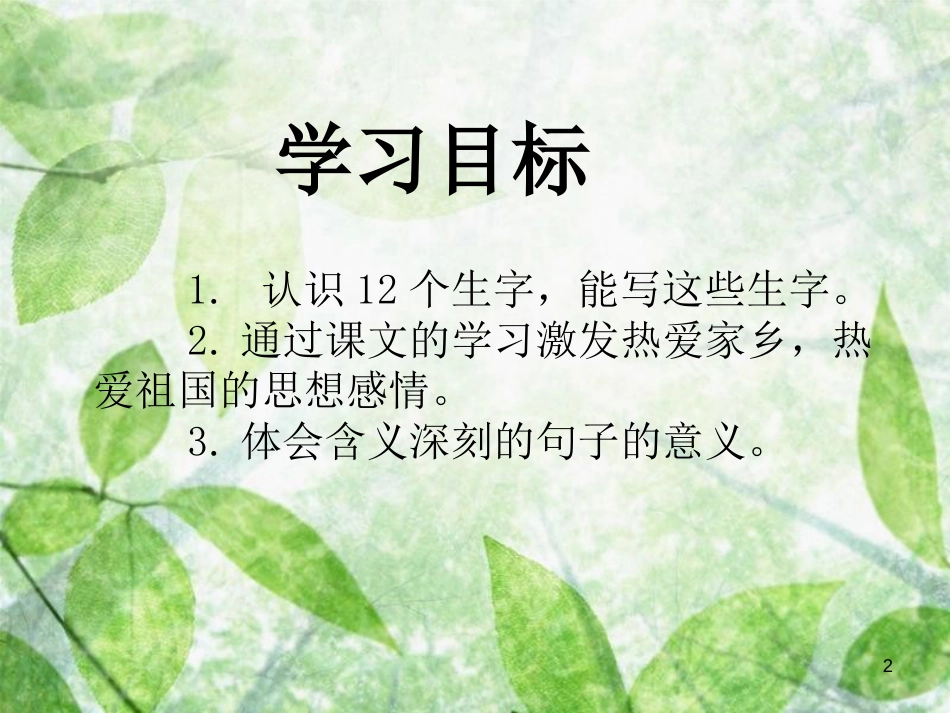 学习目标

1. 认识 12 个生字，能写这些生字。

2. 通过课文的学习激发热爱家乡，热爱祖国的思想感情。

3. 体会含义深刻的句子的意义。

2